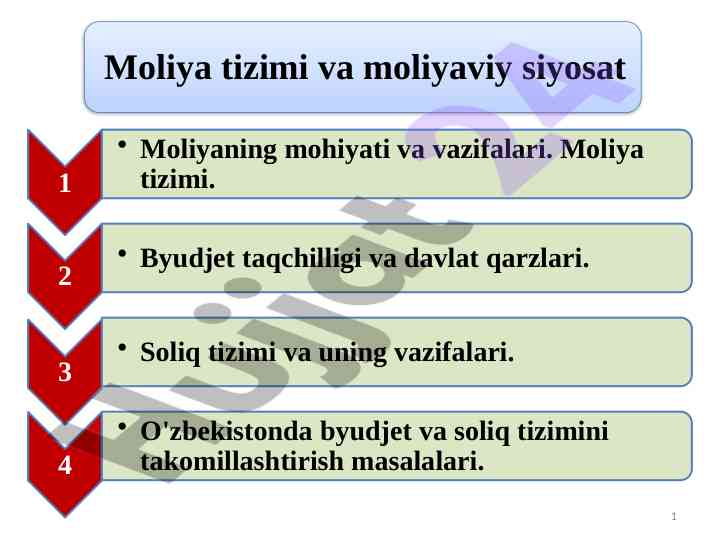 Moliya tizimi va moliyaviy siyosat

1

• Moliyaning mohiyati va vazifalari. Moliya tizimi.

2

• Byudjet taqchilligi va davlat qarzlari.

3

• Soliq tizimi va uning vazifalari.

4

• O'zbekistonda byudjet va soliq tizimini takomillashtirish masalalari.

Hujjat 24

1